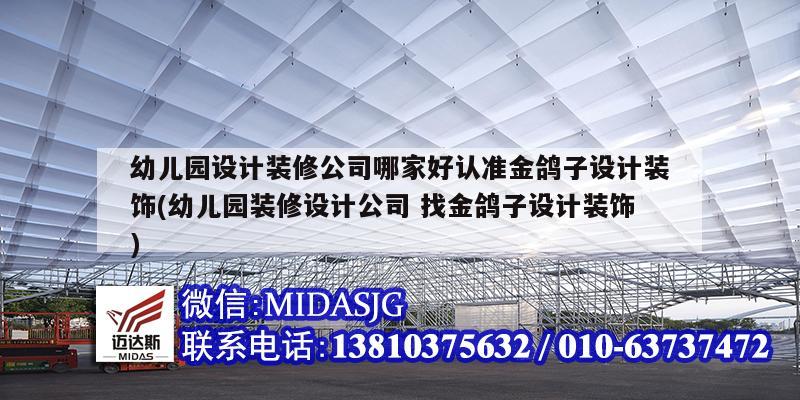 幼儿园设计装修公司哪家好认准金鸽子设计装饰(幼儿园装修设计公司 找金鸽子设计装饰)

迈达斯
MIDAS

微信:MIDASJG
联系电话:13810375632 / 010-63737472